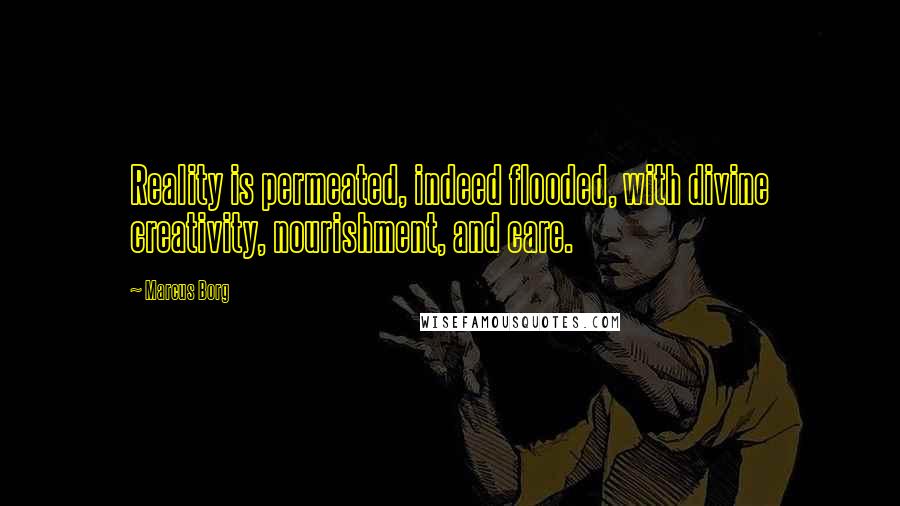 Reality is permeated, indeed flooded, with divine creativity, nourishment, and care.

~ Marcus Borg

WISEFAMOUSQUOTES.COM